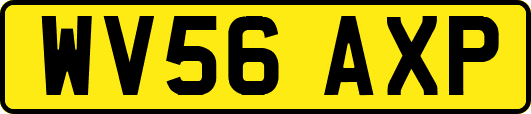 WV56 AXP